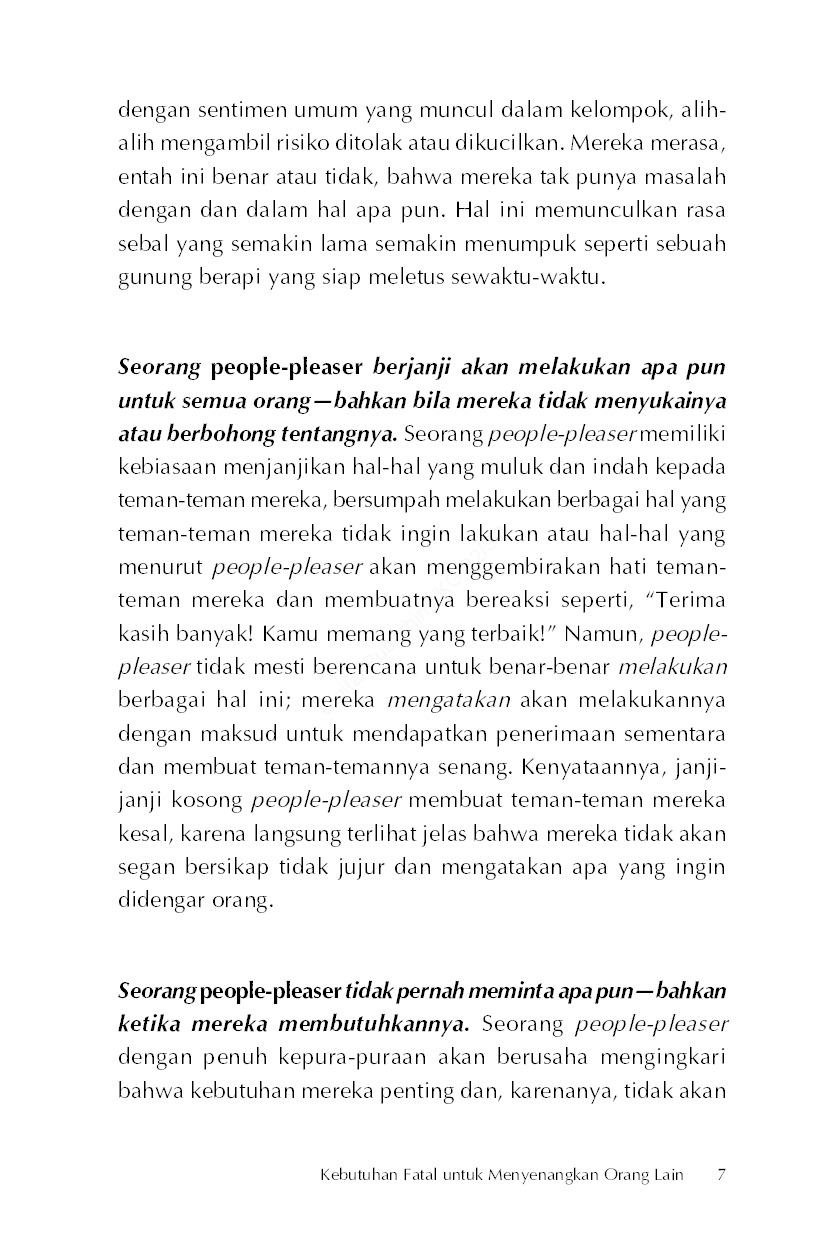 dengan sentimen umum yang muncul dalam kelompok, alih-alih mengambil risiko ditolak atau dikucilkan. Mereka merasa, entah ini benar atau tidak, bahwa mereka tak punya masalah dengan dan dalam hal apa pun. Hal ini memunculkan rasa sebal yang semakin lama semakin menumpuk seperti sebuah gunung berapi yang siap meletus sewaktu-waktu.

Seorang people-pleaser berjanji akan melakukan apa pun untuk semua orang—bahkan bila mereka tidak menyukainya atau berbohong tentangnya. Seorang people-pleaser memiliki kebiasaan menjanjikan hal-hal yang muluk dan indah kepada teman-teman mereka, bersumpah melakukan berbagai hal yang teman-teman mereka tidak ingin lakukan atau hal-hal yang menurut people-pleaser akan menggembirakan hati teman-teman mereka dan membuatnya bereaksi seperti, "Terima kasih banyak! Kamu memang yang terbaik!" Namun, people-pleaser tidak mesti berencana untuk benar-benar melakukan berbagai hal ini; mereka mengatakan akan melakukannya dengan maksud untuk mendapatkan penerimaan sementara dan membuat teman-temannya senang. Kenyataannya, janji-janji kosong people-pleaser membuat teman-teman mereka kesal, karena langsung terlihat jelas bahwa mereka tidak akan segan bersikap tidak jujur dan mengatakan apa yang ingin didengar orang.

Seorang people-pleaser tidak pernah meminta apa pun—bahkan ketika mereka membutuhkannya. Seorang people-pleaser dengan penuh kepura-puraan akan berusaha mengingkari bahwa kebutuhan mereka penting dan, karenanya, tidak akan

Kebutuhan Fatal untuk Menyenangkan Orang Lain 7